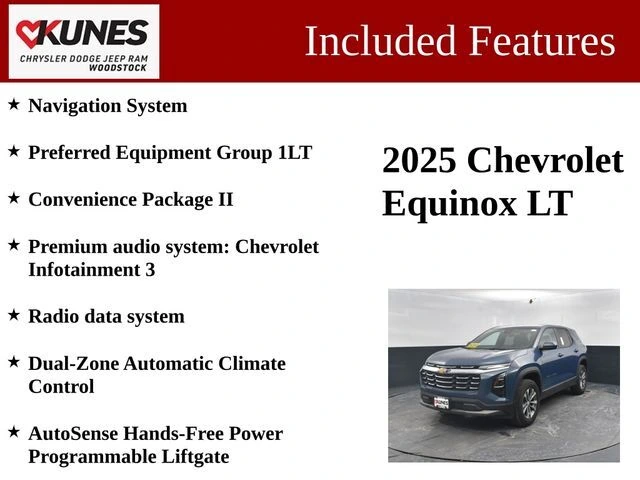 KUNES
CHRYSLER DODGE JEEP RAM
WOODSTOCK

Included Features

★ Navigation System

★ Preferred Equipment Group 1LT

★ Convenience Package II

★ Premium audio system: Chevrolet Infotainment 3

★ Radio data system

★ Dual-Zone Automatic Climate Control

★ AutoSense Hands-Free Power Programmable Liftgate

2025 Chevrolet Equinox LT